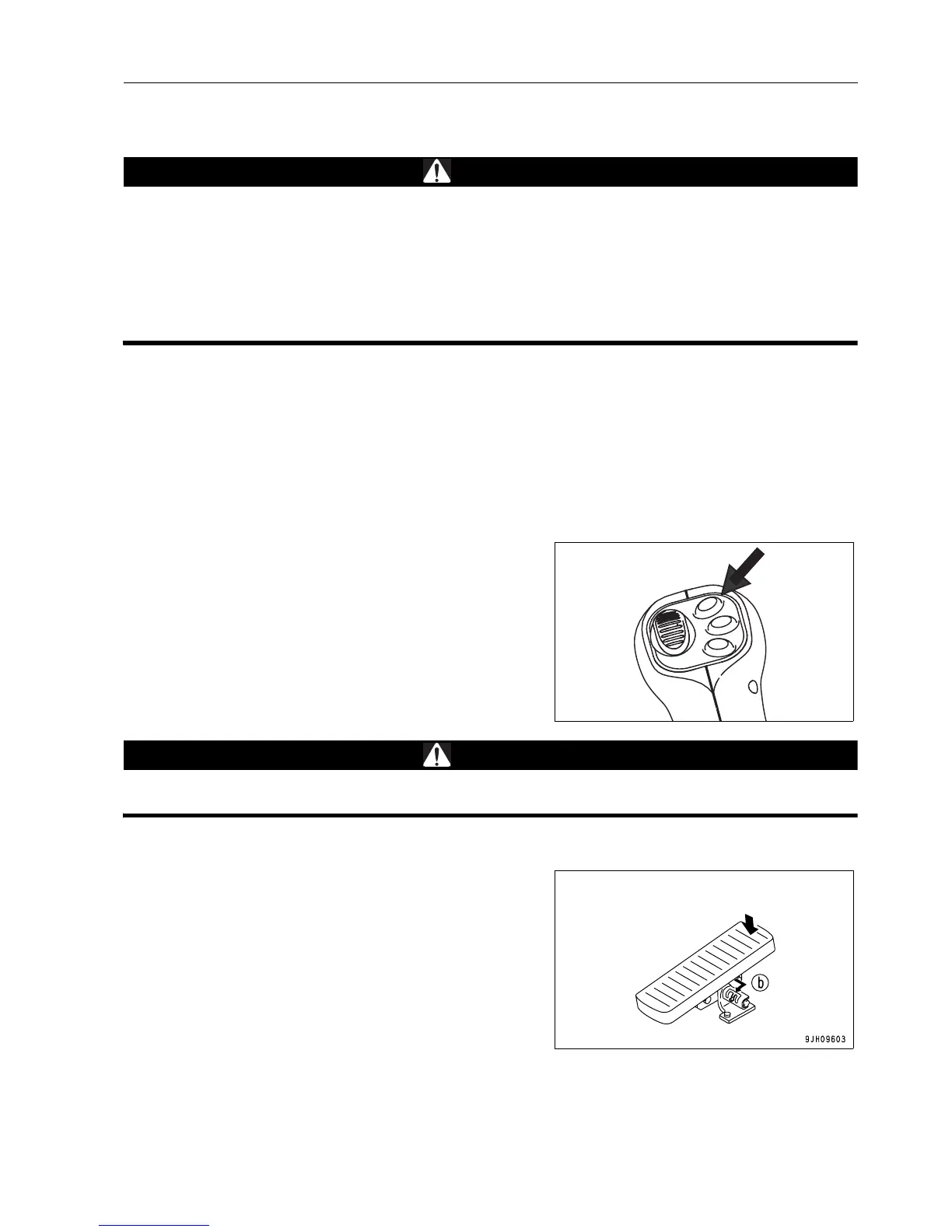 b

9JH09603